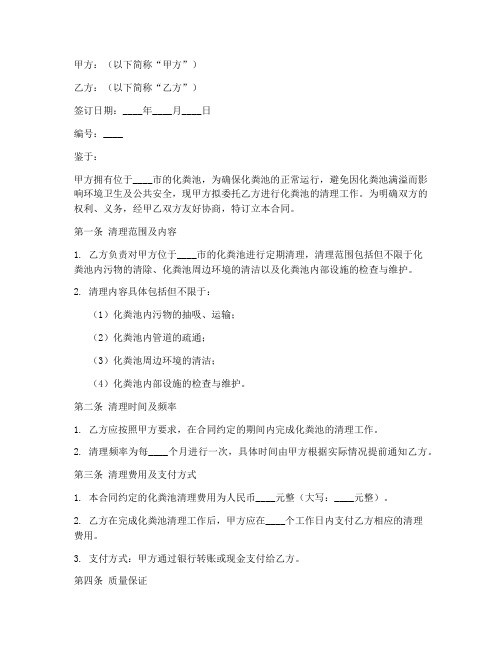 甲方：（以下简称“甲方”）

乙方：（以下简称“乙方”）

签订日期：____年____月____日

编号：____

鉴于：

甲方拥有位于____市的化粪池，为确保化粪池的正常运行，避免因化粪池满溢而影响环境卫生及公共安全，现甲方拟委托乙方进行化粪池的清理工作。为明确双方的权利、义务，经甲乙双方友好协商，特订立本合同。

第一条 清理范围及内容

1. 乙方负责对甲方位于____市的化粪池进行定期清理，清理范围包括但不限于化粪池内污物的清除、化粪池周边环境的清洁以及化粪池内部设施的检查与维护。

2. 清理内容具体包括但不限于：

（1）化粪池内污物的抽吸、运输；

（2）化粪池内管道的疏通；

（3）化粪池周边环境的清洁；

（4）化粪池内部设施的检查与维护。

第二条 清理时间及频率

1. 乙方应按照甲方要求，在合同约定的期间内完成化粪池的清理工作。

2. 清理频率为每____个月进行一次，具体时间由甲方根据实际情况提前通知乙方。

第三条 清理费用及支付方式

1. 本合同约定的化粪池清理费用为人民币____元整（大写：____元整）。

2. 乙方在完成化粪池清理工作后，甲方应在____个工作日内支付乙方相应的清理费用。

3. 支付方式：甲方通过银行转账或现金支付给乙方。

第四条 质量保证